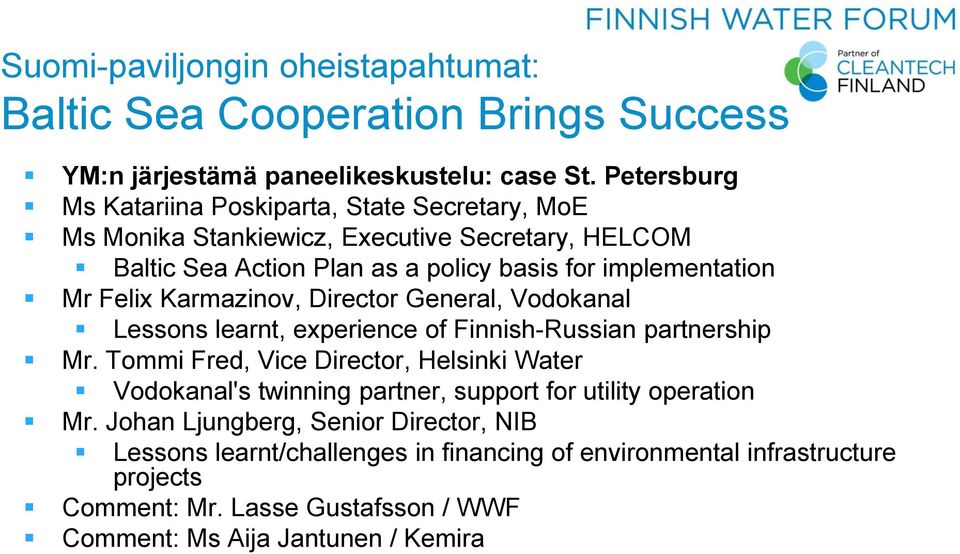 FINNISH WATER FORUM

Partner of CLEANTECH FINLAND

Suomi-paviljongin oheistapahtumat:
Baltic Sea Cooperation Brings Success

- YM:n järjestämä paneelikeskustelu: case St. Petersburg
- Ms Katariina Poskiparta, State Secretary, MoE
- Ms Monika Stankiewicz, Executive Secretary, HELCOM
  - Baltic Sea Action Plan as a policy basis for implementation
- Mr Felix Karmazinov, Director General, Vodokanal
  - Lessons learnt, experience of Finnish-Russian partnership
- Mr. Tommi Fred, Vice Director, Helsinki Water
  - Vodokanal's twinning partner, support for utility operation
- Mr. Johan Ljungberg, Senior Director, NIB
  - Lessons learnt/challenges in financing of environmental infrastructure projects
- Comment: Mr. Lasse Gustafsson / WWF
- Comment: Ms Aija Jantunen / Kemira